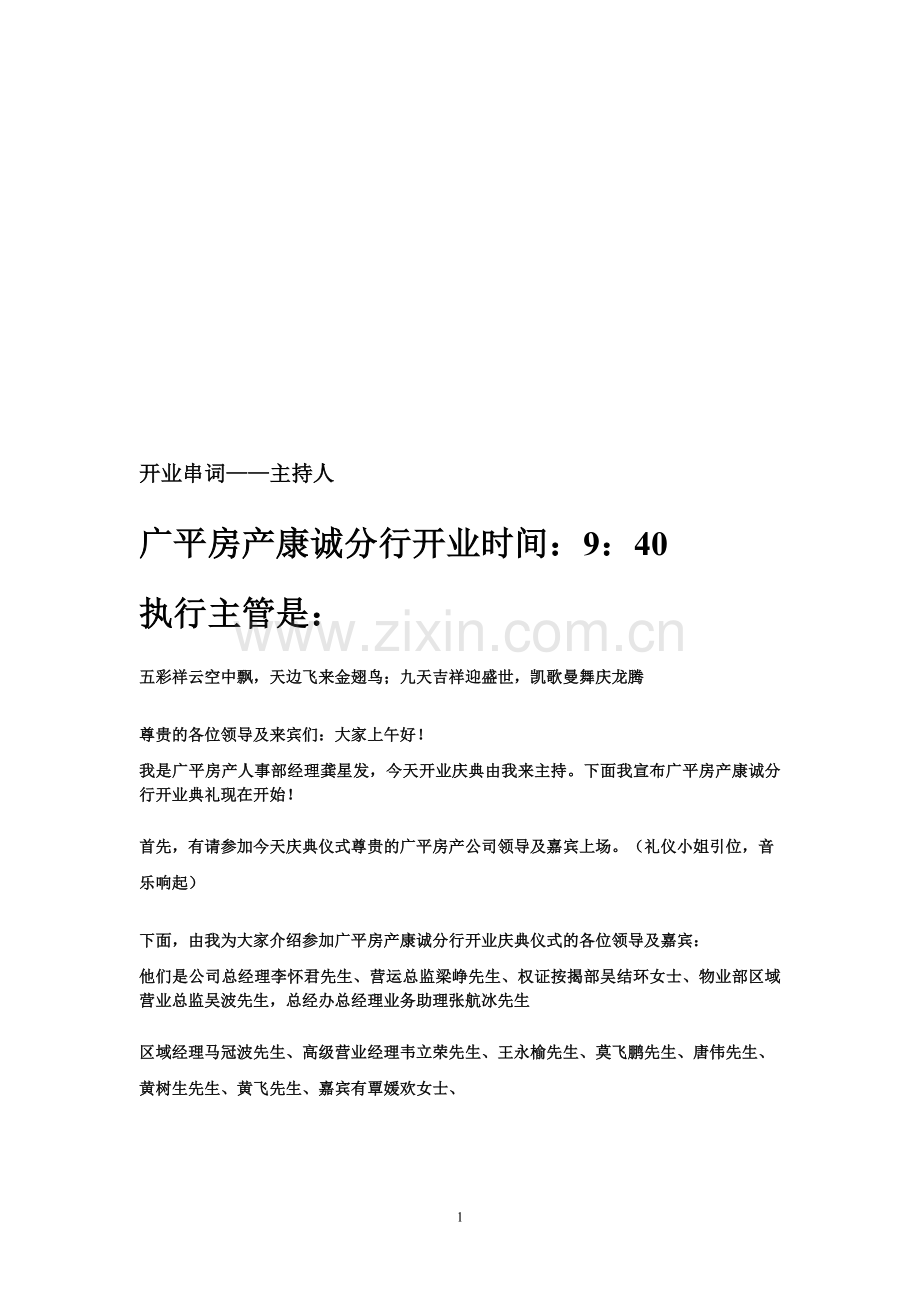 开业串词——主持人

广平房产康诚分行开业时间：9：40

执行主管是：

www.zixin.com.cn

五彩祥云空中飘，天边飞来金翅鸟；九天吉祥迎盛世，凯歌曼舞庆龙腾

尊贵的各位领导及来宾们：大家上午好！

我是广平房产人事部经理龚星发，今天开业庆典由我来主持。下面我宣布广平房产康诚分行开业典礼现在开始！

首先，有请参加今天庆典仪式尊贵的广平房产公司领导及嘉宾上场。（礼仪小姐引位，音乐响起）

下面，由我为大家介绍参加广平房产康诚分行开业庆典仪式的各位领导及嘉宾：

他们是公司总经理李怀君先生、营运总监梁峥先生、权证按揭部吴结环女士、物业部区域营业总监吴波先生，总经办总经理业务助理张航冰先生

区域经理马冠波先生、高级营业经理韦立荣先生、王永榆先生、莫飞鹏先生、唐伟先生、黄树生先生、黄飞先生、嘉宾有覃媛欢女士、

1